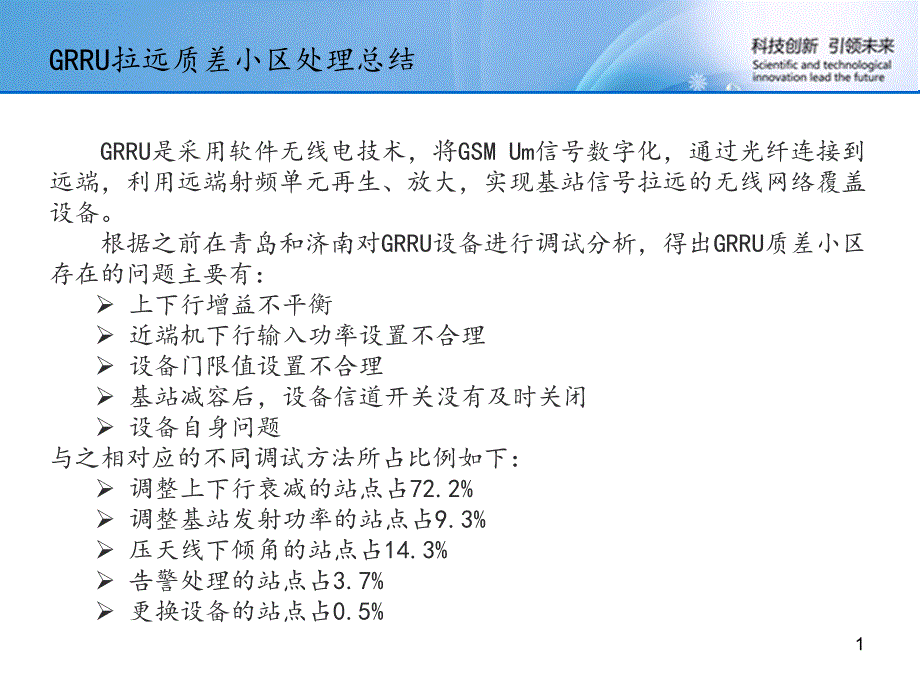 GRRU拉远质差小区处理总结

科技创新 引领未来
Scientific and technological innovation lead the future

GRRU是采用软件无线电技术，将GSM Um信号数字化，通过光纤连接到远端，利用远端射频单元再生、放大，实现基站信号拉远的无线网络覆盖设备。

根据之前在青岛和济南对GRRU设备进行调试分析，得出GRRU质差小区存在的问题主要有：

➢ 上下行增益不平衡
➢ 近端机下行输入功率设置不合理
➢ 设备门限值设置不合理
➢ 基站减容后，设备信道开关没有及时关闭
➢ 设备自身问题

与之相对应的不同调试方法所占比例如下：

➢ 调整上下行衰减的站点占72.2%
➢ 调整基站发射功率的站点占9.3%
➢ 压天线下倾角的站点占14.3%
➢ 告警处理的站点占3.7%
➢ 更换设备的站点占0.5%

1